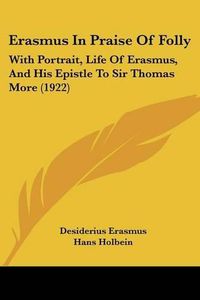 Erasmus In Praise Of Folly

With Portrait, Life Of Erasmus, And His Epistle To Sir Thomas More (1922)

Desiderius Erasmus
Hans Holbein